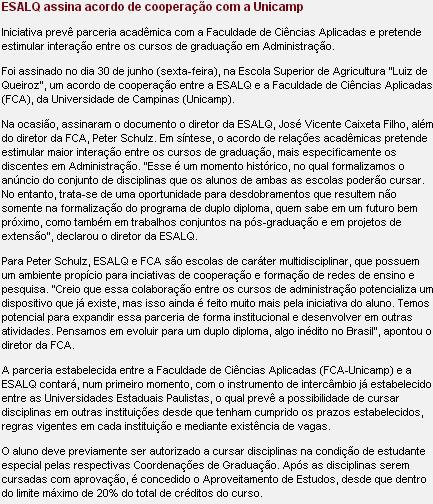 ESALQ assina acordo de cooperação com a Unicamp

Iniciativa prevê parceria acadêmica com a Faculdade de Ciências Aplicadas e pretende estimular interação entre os cursos de graduação em Administração.

Foi assinado no dia 30 de junho (sexta-feira), na Escola Superior de Agricultura "Luiz de Queiroz", um acordo de cooperação entre a ESALQ e a Faculdade de Ciências Aplicadas (FCA), da Universidade de Campinas (Unicamp).

Na ocasião, assinaram o documento o diretor da ESALQ, José Vicente Caixeta Filho, além do diretor da FCA, Peter Schulz. Em síntese, o acordo de relações acadêmicas pretende estimular maior interação entre os cursos de graduação, mais especificamente os discentes em Administração. "Esse é um momento histórico, no qual formalizamos o anúncio do conjunto de disciplinas que os alunos de ambas as escolas poderão cursar. No entanto, trata-se de uma oportunidade para desdobramentos que resultem não somente na formalização do programa de duplo diploma, quem sabe em um futuro bem próximo, como também em trabalhos conjuntos na pós-graduação e em projetos de extensão", declarou o diretor da ESALQ.

Para Peter Schulz, ESALQ e FCA são escolas de caráter multidisciplinar, que possuem um ambiente propício para inciativas de cooperação e formação de redes de ensino e pesquisa. "Creio que essa colaboração entre os cursos de administração potencializa um dispositivo que já existe, mas isso ainda é feito muito mais pela iniciativa do aluno. Temos potencial para expandir essa parceria de forma institucional e desenvolver em outras atividades. Pensamos em evoluir para um duplo diploma, algo inédito no Brasil", apontou o diretor da FCA.

A parceria estabelecida entre a Faculdade de Ciências Aplicadas (FCA-Unicamp) e a ESALQ contará, num primeiro momento, com o instrumento de intercâmbio já estabelecido entre as Universidades Estaduais Paulistas, o qual prevê a possibilidade de cursar disciplinas em outras instituições desde que tenham cumprido os prazos estabelecidos, regras vigentes em cada instituição e mediante existência de vagas.

O aluno deve previamente ser autorizado a cursar disciplinas na condição de estudante especial pelas respectivas Coordenações de Graduação. Após as disciplinas serem cursadas com aprovação, é concedido o Aproveitamento de Estudos, desde que dentro do limite máximo de 20% do total de créditos do curso.